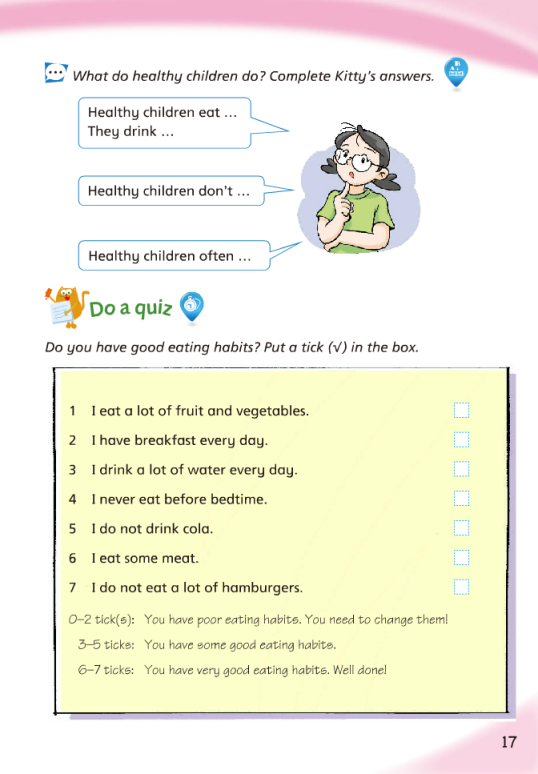 What do healthy children do? Complete Kitty's answers.

Healthy children eat …
They drink …

Healthy children don't …

Healthy children often …

Do a quiz

Do you have good eating habits? Put a tick (√) in the box.

1 I eat a lot of fruit and vegetables.
2 I have breakfast every day.
3 I drink a lot of water every day.
4 I never eat before bedtime.
5 I do not drink cola.
6 I eat some meat.
7 I do not eat a lot of hamburgers.

0–2 tick(s): You have poor eating habits. You need to change them!
3–5 ticks: You have some good eating habits.
6–7 ticks: You have very good eating habits. Well done!

17